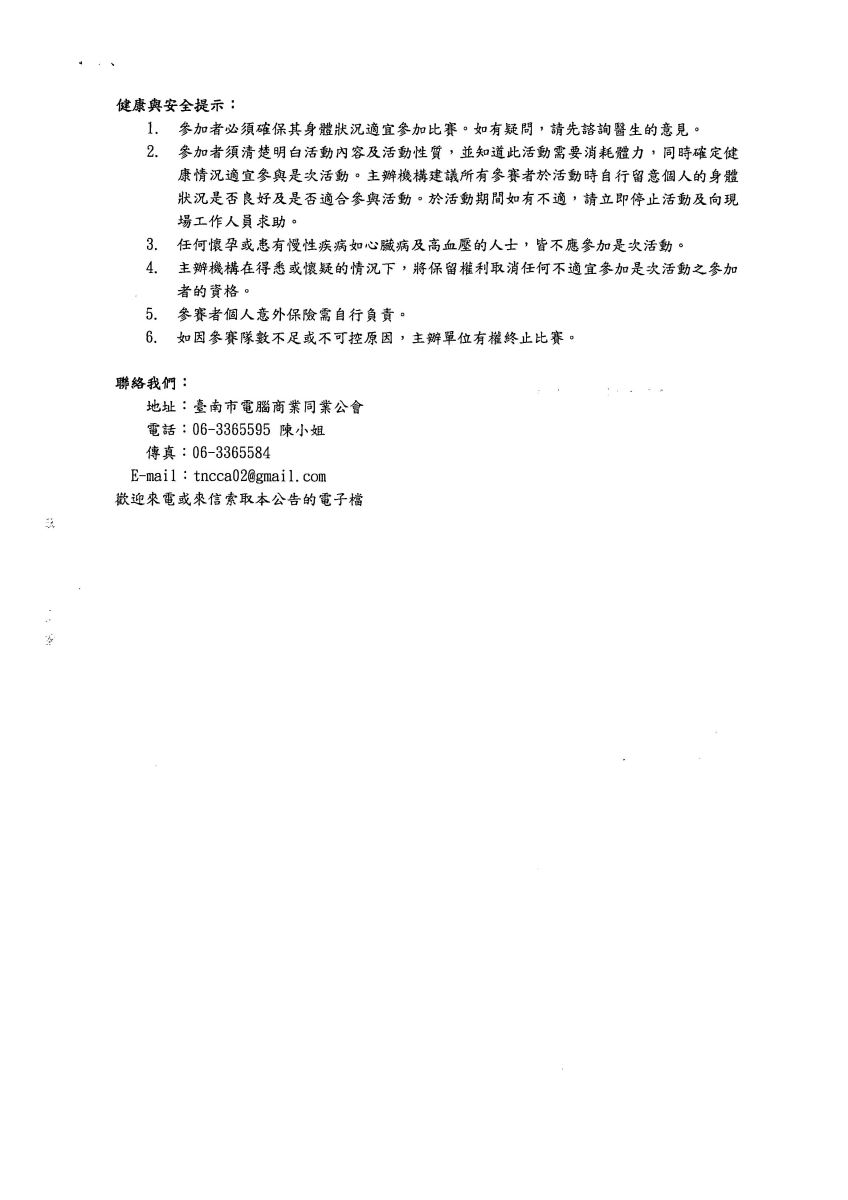 健康與安全提示：

1. 參加者必須確保其身體狀況適宜參加比賽。如有疑問，請先諮詢醫生的意見。
2. 參加者須清楚明白活動內容及活動性質，並知道此活動需要消耗體力，同時確定健康情況適宜參與是次活動。主辦機構建議所有參賽者於活動時自行留意個人的身體狀況是否良好及是否適合參與活動。於活動期間如有不適，請立即停止活動及向現場工作人員求助。
3. 任何懷孕或患有慢性疾病如心臟病及高血壓的人士，皆不應參加是次活動。
4. 主辦機構在得悉或懷疑的情況下，將保留權利取消任何不適宜參加是次活動之參加者的資格。
5. 參賽者個人意外保險需自行負責。
6. 如因參賽隊數不足或不可控原因，主辦單位有權終止比賽。

聯絡我們：
地址：臺南市電腦商業同業公會
電話：06-3365595 陳小姐
傳真：06-3365584
E-mail：tncca02@gmail.com
歡迎來電或來信索取本公告的電子檔